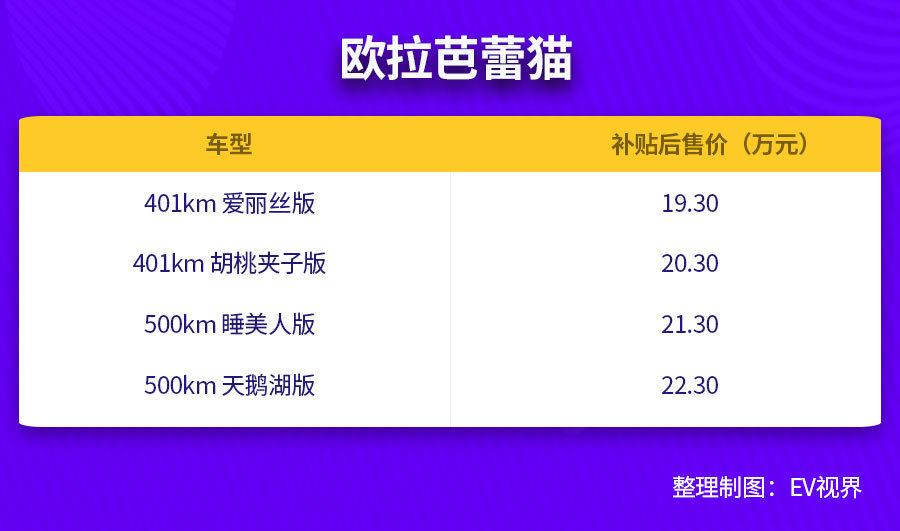 欧拉芭蕾猫

| 车型 | 补贴后售价（万元） |
|---|---|
| 401km 爱丽丝版 | 19.30 |
| 401km 胡桃夹子版 | 20.30 |
| 500km 睡美人版 | 21.30 |
| 500km 天鹅湖版 | 22.30 |

整理制图：EV视界